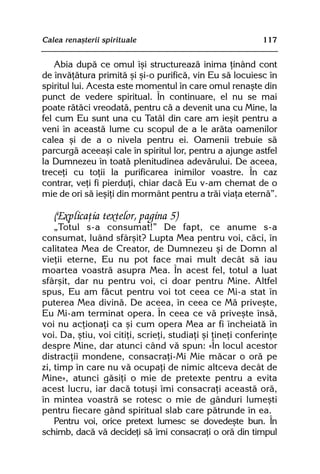 Calea renașterii spirituale 117

Abia după ce omul își structurează inima ținând cont de învățătura primită și și-o purifică, vin Eu să locuiesc în spiritul lui. Acesta este momentul în care omul renaște din punct de vedere spiritual. În continuare, el nu se mai poate rătăci vreodată, pentru că a devenit una cu Mine, la fel cum Eu sunt una cu Tatăl din care am ieșit pentru a veni în această lume cu scopul de a le arăta oamenilor calea și de a o nivela pentru ei. Oamenii trebuie să parcurgă aceeași cale în spiritul lor, pentru a ajunge astfel la Dumnezeu în toată plenitudinea adevărului. De aceea, treceți cu toții la purificarea inimilor voastre. În caz contrar, veți fi pierduți, chiar dacă Eu v-am chemat de o mie de ori să ieșiți din mormânt pentru a trăi viața eternă".

(Explicația textelor, pagina 5)
„Totul s-a consumat!" De fapt, ce anume s-a consumat, luând sfârșit? Lupta Mea pentru voi, căci, în calitatea Mea de Creator, de Dumnezeu și de Domn al vieții eterne, Eu nu pot face mai mult decât să iau moartea voastră asupra Mea. În acest fel, totul a luat sfârșit, dar nu pentru voi, ci doar pentru Mine. Altfel spus, Eu am făcut pentru voi tot ceea ce Mi-a stat în puterea Mea divină. De aceea, în ceea ce Mă privește, Eu Mi-am terminat opera. În ceea ce vă privește însă, voi nu acționați ca și cum opera Mea ar fi încheiată în voi. Da, știu, voi citiți, scrieți, studiați și țineți conferințe despre Mine, dar atunci când vă spun: «În locul acestor distracții mondene, consacrați-Mi Mie măcar o oră pe zi, timp în care nu vă ocupați de nimic altceva decât de Mine», atunci găsiți o mie de pretexte pentru a evita acest lucru, iar dacă totuși îmi consacrați această oră, în mintea voastră se rotesc o mie de gânduri lumești pentru fiecare gând spiritual slab care pătrunde în ea.

Pentru voi, orice pretext lumesc se dovedește bun. În schimb, dacă vă decideți să îmi consacrați o oră din timpul